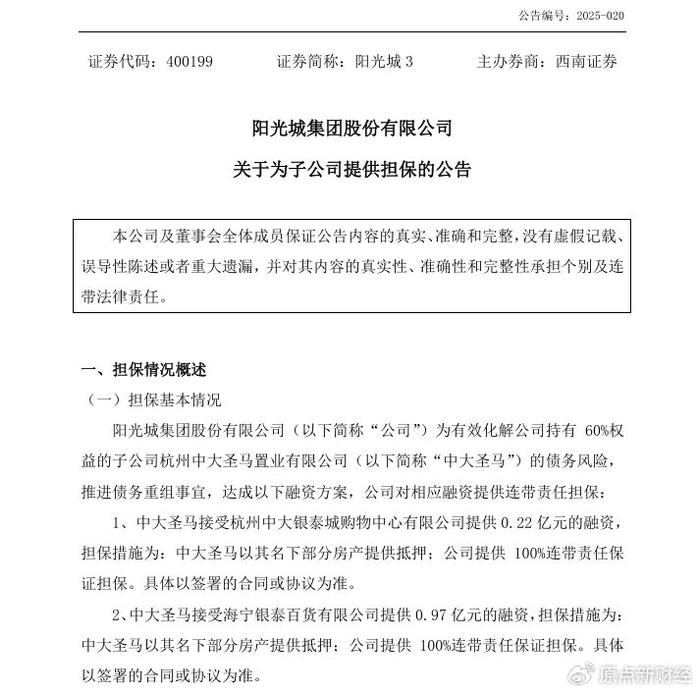 公告编号：2025-020

证券代码：400199　　证券简称：阳光城 3　　主办券商：西南证券

阳光城集团股份有限公司
关于为子公司提供担保的公告

本公司及董事会全体成员保证公告内容的真实、准确和完整，没有虚假记载、误导性陈述或者重大遗漏，并对其内容的真实性、准确性和完整性承担个别及连带法律责任。

一、担保情况概述

（一）担保基本情况

阳光城集团股份有限公司（以下简称“公司”）为有效化解公司持有 60%权益的子公司杭州中大圣马置业有限公司（以下简称“中大圣马”）的债务风险，推进债务重组事宜，达成以下融资方案，公司对相应融资提供连带责任担保：

1、中大圣马接受杭州中大银泰城购物中心有限公司提供 0.22 亿元的融资，担保措施为：中大圣马以其名下部分房产提供抵押；公司提供 100%连带责任保证担保。具体以签署的合同或协议为准。

2、中大圣马接受海宁银泰百货有限公司提供 0.97 亿元的融资，担保措施为：中大圣马以其名下部分房产提供抵押；公司提供 100%连带责任保证担保。具体以签署的合同或协议为准。

原点新财经